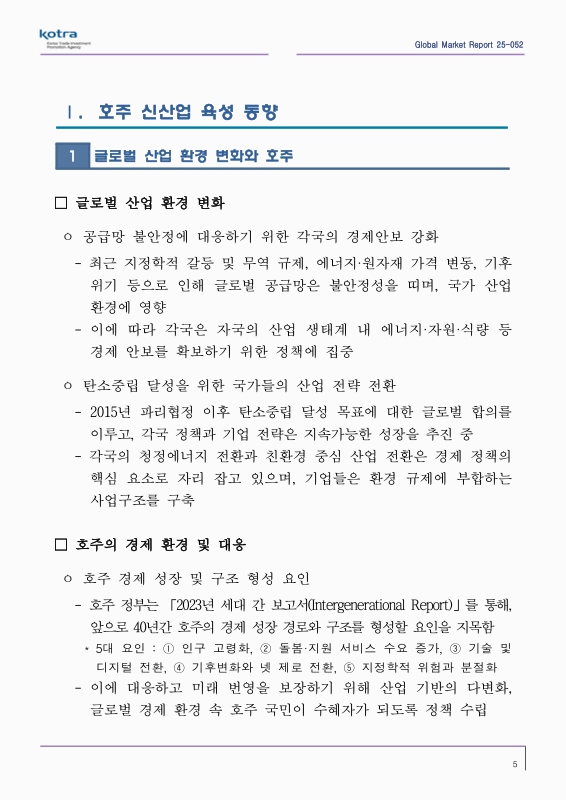 kotra
Korea Trade-Investment Promotion Agency

Global Market Report 25-052

Ⅰ. 호주 신산업 육성 동향

1 글로벌 산업 환경 변화와 호주

□ 글로벌 산업 환경 변화

ㅇ 공급망 불안정에 대응하기 위한 각국의 경제안보 강화

- 최근 지정학적 갈등 및 무역 규제, 에너지·원자재 가격 변동, 기후 위기 등으로 인해 글로벌 공급망은 불안정성을 띠며, 국가 산업 환경에 영향

- 이에 따라 각국은 자국의 산업 생태계 내 에너지·자원·식량 등 경제 안보를 확보하기 위한 정책에 집중

ㅇ 탄소중립 달성을 위한 국가들의 산업 전략 전환

- 2015년 파리협정 이후 탄소중립 달성 목표에 대한 글로벌 합의를 이루고, 각국 정책과 기업 전략은 지속가능한 성장을 추진 중

- 각국의 청정에너지 전환과 친환경 중심 산업 전환은 경제 정책의 핵심 요소로 자리 잡고 있으며, 기업들은 환경 규제에 부합하는 사업구조를 구축

□ 호주의 경제 환경 및 대응

ㅇ 호주 경제 성장 및 구조 형성 요인

- 호주 정부는 「2023년 세대 간 보고서(Intergenerational Report)」를 통해, 앞으로 40년간 호주의 경제 성장 경로와 구조를 형성할 요인을 지목함

* 5대 요인 : ① 인구 고령화, ② 돌봄·지원 서비스 수요 증가, ③ 기술 및 디지털 전환, ④ 기후변화와 넷 제로 전환, ⑤ 지정학적 위험과 분절화

- 이에 대응하고 미래 번영을 보장하기 위해 산업 기반의 다변화, 글로벌 경제 환경 속 호주 국민이 수혜자가 되도록 정책 수립

5